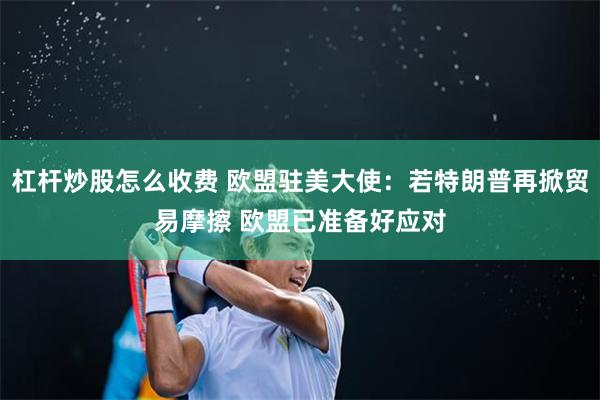 杠杆炒股怎么收费 欧盟驻美大使：若特朗普再掀贸易摩擦 欧盟已准备好应对